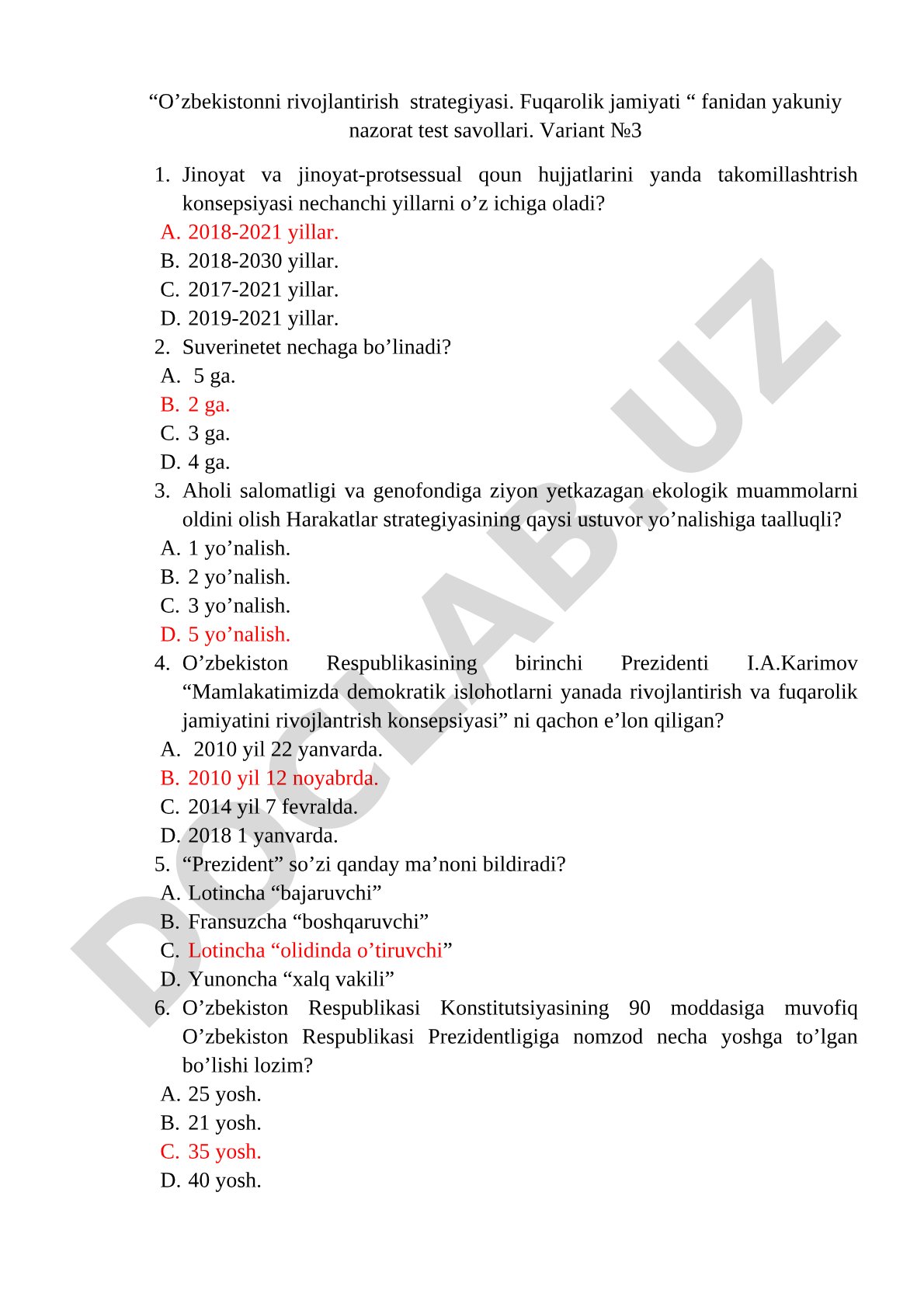 “O’zbekistonni rivojlantirish strategiyasi. Fuqarolik jamiyati “ fanidan yakuniy nazorat test savollari. Variant №3

1. Jinoyat va jinoyat-protsessual qoun hujjatlarini yanda takomillashtrish konsepsiyasi nechanchi yillarni o’z ichiga oladi?
A. 2018-2021 yillar.
B. 2018-2030 yillar.
C. 2017-2021 yillar.
D. 2019-2021 yillar.
2. Suverinetet nechaga bo’linadi?
A. 5 ga.
B. 2 ga.
C. 3 ga.
D. 4 ga.
3. Aholi salomatligi va genofondiga ziyon yetkazagan ekologik muammolarni oldini olish Harakatlar strategiyasining qaysi ustuvor yo’nalishiga taalluqli?
A. 1 yo’nalish.
B. 2 yo’nalish.
C. 3 yo’nalish.
D. 5 yo’nalish.
4. O’zbekiston Respublikasining birinchi Prezidenti I.A.Karimov “Mamlakatimizda demokratik islohotlarni yanada rivojlantirish va fuqarolik jamiyatini rivojlantrish konsepsiyasi” ni qachon e’lon qiligan?
A. 2010 yil 22 yanvarda.
B. 2010 yil 12 noyabrda.
C. 2014 yil 7 fevralda.
D. 2018 1 yanvarda.
5. “Prezident” so’zi qanday ma’noni bildiradi?
A. Lotincha “bajaruvchi”
B. Fransuzcha “boshqaruvchi”
C. Lotincha “olidinda o’tiruvchi”
D. Yunoncha “xalq vakili”
6. O’zbekiston Respublikasi Konstitutsiyasining 90 moddasiga muvofiq O’zbekiston Respublikasi Prezidentligiga nomzod necha yoshga to’lgan bo’lishi lozim?
A. 25 yosh.
B. 21 yosh.
C. 35 yosh.
D. 40 yosh.

DOCLAB.UZ